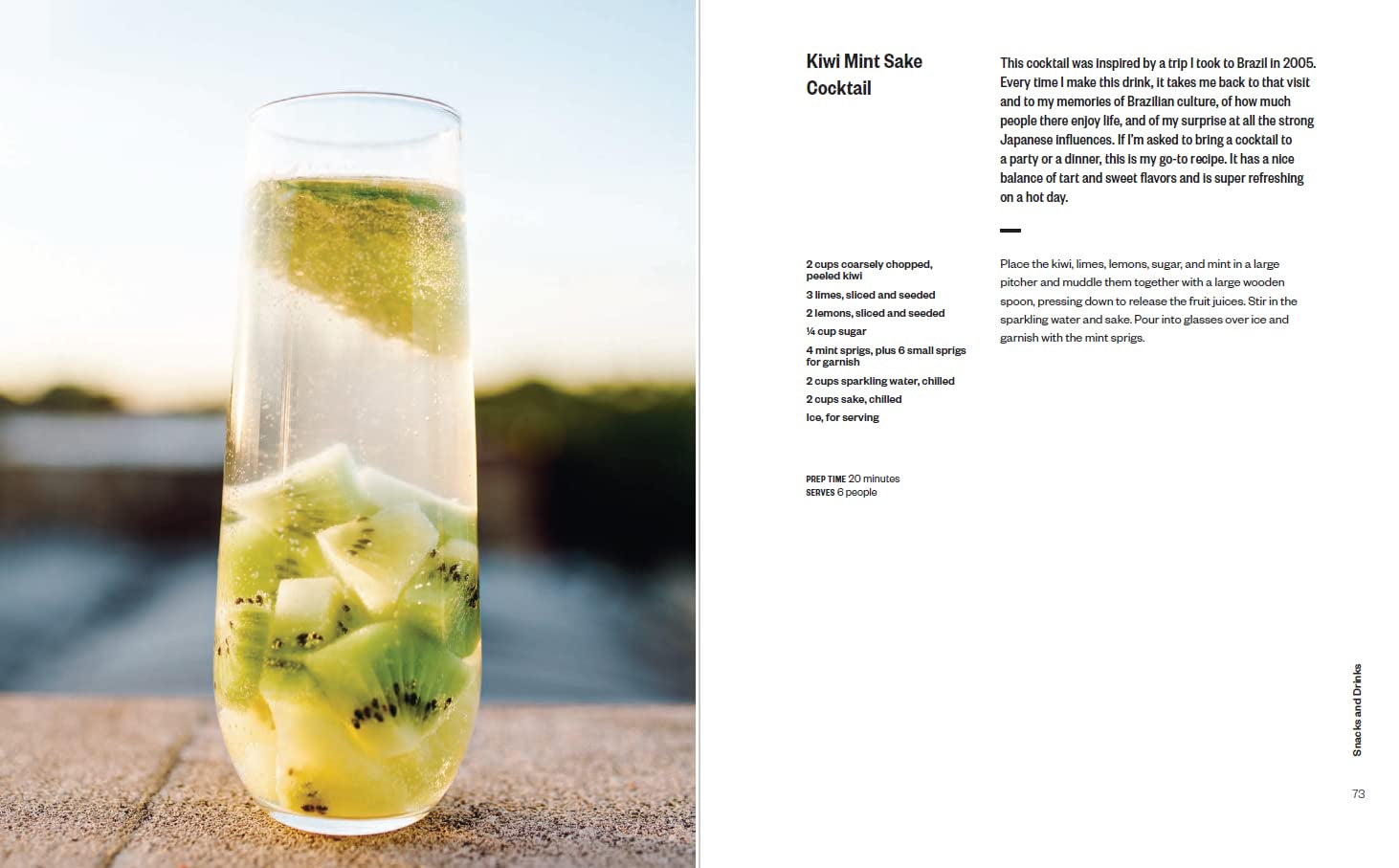 Kiwi Mint Sake Cocktail

This cocktail was inspired by a trip I took to Brazil in 2005. Every time I make this drink, it takes me back to that visit and to my memories of Brazilian culture, of how much people there enjoy life, and of my surprise at all the strong Japanese influences. If I'm asked to bring a cocktail to a party or a dinner, this is my go-to recipe. It has a nice balance of tart and sweet flavors and is super refreshing on a hot day.

2 cups coarsely chopped, peeled kiwi
3 limes, sliced and seeded
2 lemons, sliced and seeded
¼ cup sugar
4 mint sprigs, plus 6 small sprigs for garnish
2 cups sparkling water, chilled
2 cups sake, chilled
Ice, for serving

PREP TIME 20 minutes
SERVES 6 people

Place the kiwi, limes, lemons, sugar, and mint in a large pitcher and muddle them together with a large wooden spoon, pressing down to release the fruit juices. Stir in the sparkling water and sake. Pour into glasses over ice and garnish with the mint sprigs.

Snacks and Drinks

73